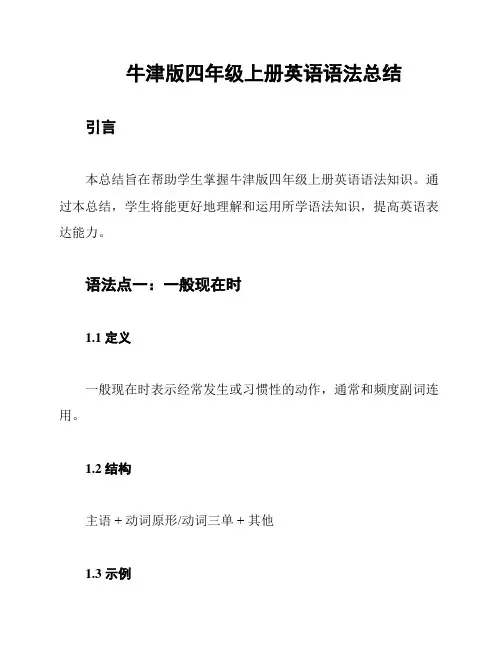 牛津版四年级上册英语语法总结

引言

本总结旨在帮助学生掌握牛津版四年级上册英语语法知识。通过本总结，学生将能更好地理解和运用所学语法知识，提高英语表达能力。

语法点一：一般现在时

1.1 定义

一般现在时表示经常发生或习惯性的动作，通常和频度副词连用。

1.2 结构

主语 + 动词原形/动词三单 + 其他

1.3 示例